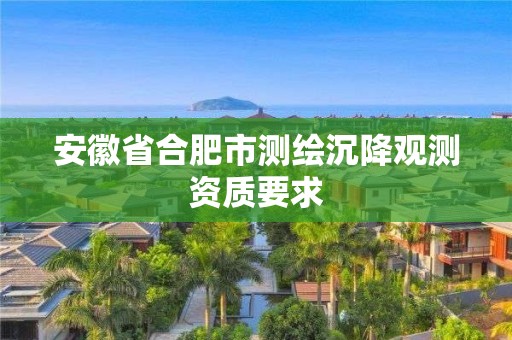 安徽省合肥市测绘沉降观测资质要求